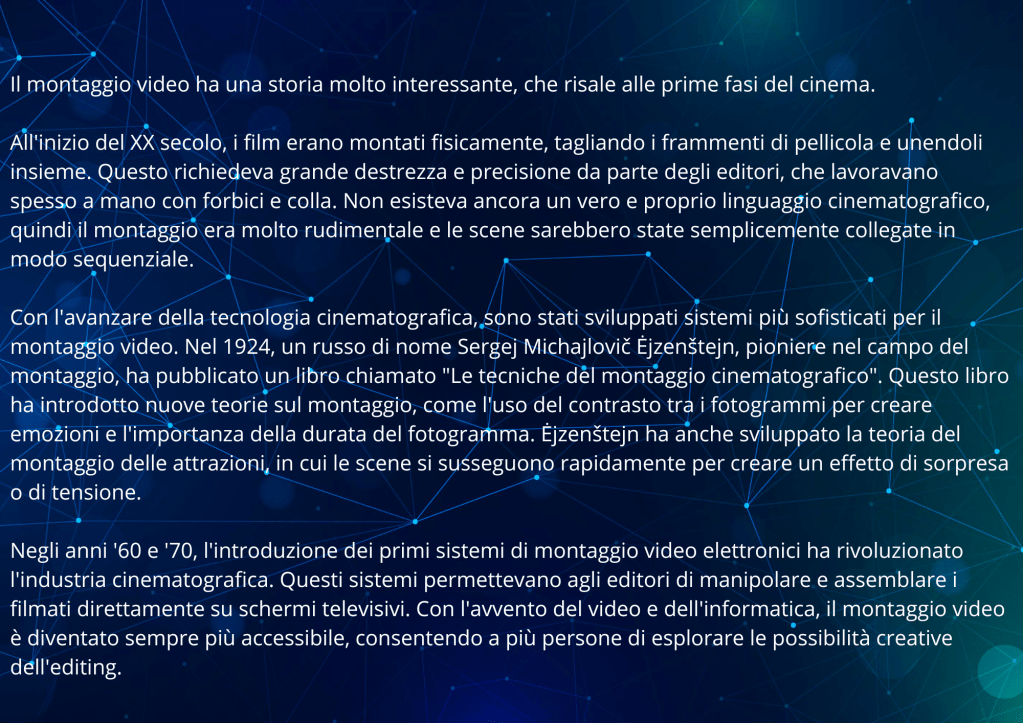 Il montaggio video ha una storia molto interessante, che risale alle prime fasi del cinema.

All'inizio del XX secolo, i film erano montati fisicamente, tagliando i frammenti di pellicola e unendoli insieme. Questo richiedeva grande destrezza e precisione da parte degli editori, che lavoravano spesso a mano con forbici e colla. Non esisteva ancora un vero e proprio linguaggio cinematografico, quindi il montaggio era molto rudimentale e le scene sarebbero state semplicemente collegate in modo sequenziale.

Con l'avanzare della tecnologia cinematografica, sono stati sviluppati sistemi più sofisticati per il montaggio video. Nel 1924, un russo di nome Sergej Michajlovič Ėjzenštejn, pioniere nel campo del montaggio, ha pubblicato un libro chiamato "Le tecniche del montaggio cinematografico". Questo libro ha introdotto nuove teorie sul montaggio, come l'uso del contrasto tra i fotogrammi per creare emozioni e l'importanza della durata del fotogramma. Ėjzenštejn ha anche sviluppato la teoria del montaggio delle attrazioni, in cui le scene si susseguono rapidamente per creare un effetto di sorpresa o di tensione.

Negli anni '60 e '70, l'introduzione dei primi sistemi di montaggio video elettronici ha rivoluzionato l'industria cinematografica. Questi sistemi permettevano agli editori di manipolare e assemblare i filmati direttamente su schermi televisivi. Con l'avvento del video e dell'informatica, il montaggio video è diventato sempre più accessibile, consentendo a più persone di esplorare le possibilità creative dell'editing.